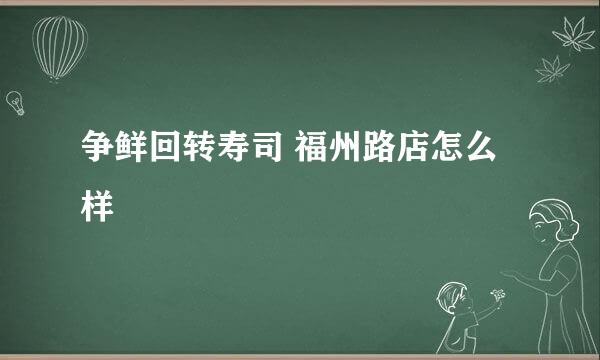 争鲜回转寿司 福州路店怎么样